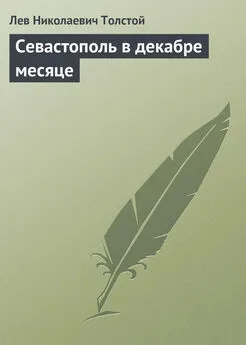 Лев Николаевич Толстой

Севастополь в декабре месяце